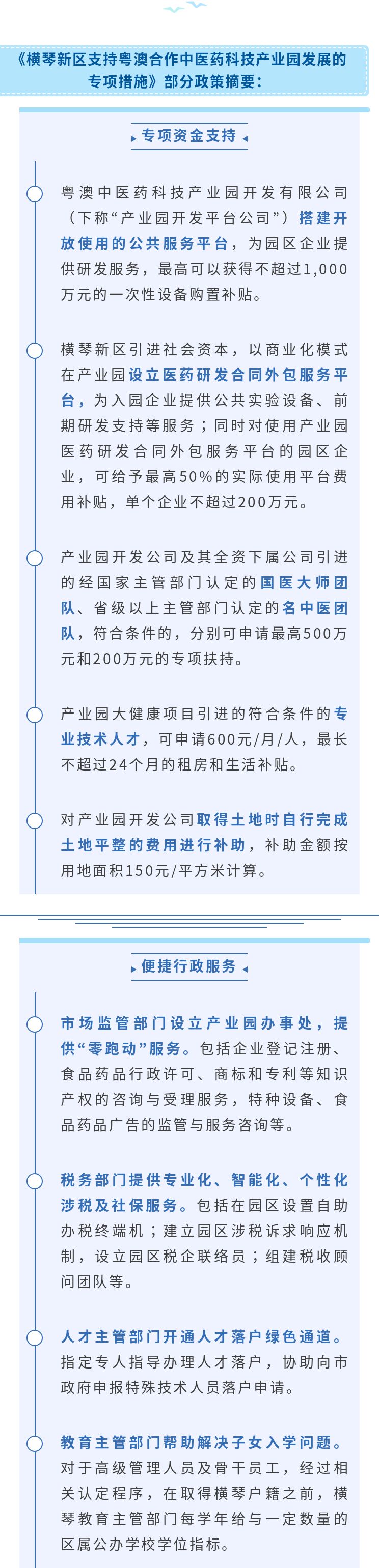 《横琴新区支持粤澳合作中医药科技产业园发展的专项措施》部分政策摘要：

专项资金支持

粤澳中医药科技产业园开发有限公司（下称“产业园开发平台公司”）搭建开放使用的公共服务平台，为园区企业提供研发服务，最高可以获得不超过1,000万元的一次性设备购置补贴。

横琴新区引进社会资本，以商业化模式在产业园设立医药研发合同外包服务平台，为入园企业提供公共实验设备、前期研发支持等服务；同时对使用产业园医药研发合同外包服务平台的园区企业，可给予最高50%的实际使用平台费用补贴，单个企业不超过200万元。

产业园开发公司及其全资下属公司引进的经国家主管部门认定的国医大师团队、省级以上主管部门认定的名中医团队，符合条件的，分别可申请最高500万元和200万元的专项扶持。

产业园大健康项目引进的符合条件的专业技术人才，可申请600元/月/人，最长不超过24个月的租房和生活补贴。

对产业园开发公司取得土地时自行完成土地平整的费用进行补助，补助金额按用地面积150元/平方米计算。

便捷行政服务

市场监管部门设立产业园办事处，提供“零跑动”服务。包括企业登记注册、食品药品行政许可、商标和专利等知识产权的咨询与受理服务，特种设备、食品药品广告的监管与服务咨询等。

税务部门提供专业化、智能化、个性化涉税及社保服务。包括在园区设置自助办税终端机；建立园区涉税诉求响应机制，设立园区税企联络员；组建税收顾问团队等。

人才主管部门开通人才落户绿色通道。指定专人指导办理人才落户，协助向市政府申报特殊技术人员落户申请。

教育主管部门帮助解决子女入学问题。对于高级管理人员及骨干员工，经过相关认定程序，在取得横琴户籍之前，横琴教育主管部门每学年给与一定数量的区属公办学校学位指标。